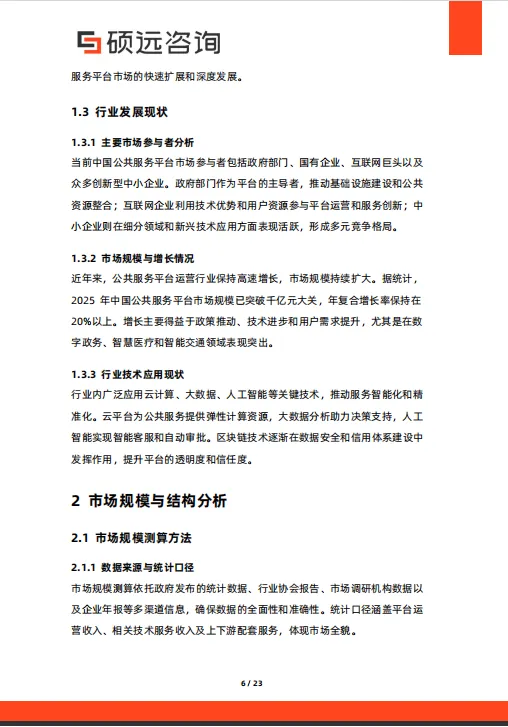 硕远咨询

服务平台市场的快速扩展和深度发展。

1.3 行业发展现状

1.3.1 主要市场参与者分析

当前中国公共服务平台市场参与者包括政府部门、国有企业、互联网巨头以及众多创新型中小企业。政府部门作为平台的主导者，推动基础设施建设和公共资源整合；互联网企业利用技术优势和用户资源参与平台运营和服务创新；中小企业则在细分领域和新兴技术应用方面表现活跃，形成多元竞争格局。

1.3.2 市场规模与增长情况

近年来，公共服务平台运营行业保持高速增长，市场规模持续扩大。据统计，2025 年中国公共服务平台市场规模已突破千亿元大关，年复合增长率保持在20%以上。增长主要得益于政策推动、技术进步和用户需求提升，尤其是在数字政务、智慧医疗和智能交通领域表现突出。

1.3.3 行业技术应用现状

行业内广泛应用云计算、大数据、人工智能等关键技术，推动服务智能化和精准化。云平台为公共服务提供弹性计算资源，大数据分析助力决策支持，人工智能实现智能客服和自动审批。区块链技术逐渐在数据安全和信用体系建设中发挥作用，提升平台的透明度和信任度。

2 市场规模与结构分析

2.1 市场规模测算方法

2.1.1 数据来源与统计口径

市场规模测算依托政府发布的统计数据、行业协会报告、市场调研机构数据以及企业年报等多渠道信息，确保数据的全面性和准确性。统计口径涵盖平台运营收入、相关技术服务收入及上下游配套服务，体现市场全貌。

6 / 23